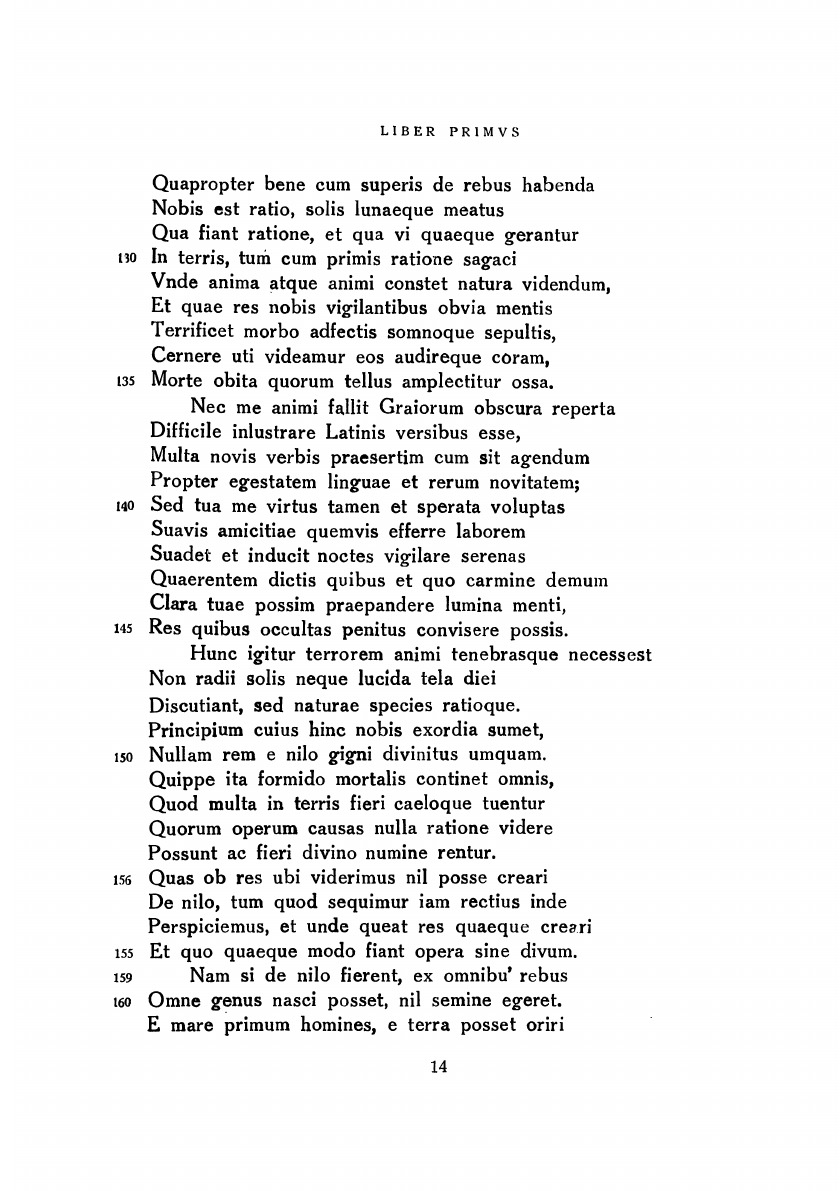 LIBER PRIMVS

Quapropter bene cum superis de rebus habenda
Nobis est ratio, solis lunaeque meatus
Qua fiant ratione, et qua vi quaeque gerantur
130 In terris, tum cum primis ratione sagaci
Vnde anima atque animi constet natura videndum,
Et quae res nobis vigilantibus obvia mentis
Terrificet morbo adfectis somnoque sepultis,
Cernere uti videamur eos audireque coram,
135 Morte obita quorum tellus amplectitur ossa.

Nec me animi fallit Graiorum obscura reperta
Difficile inlustrare Latinis versibus esse,
Multa novis verbis praesertim cum sit agendum
Propter egestatem linguae et rerum novitatem;
140 Sed tua me virtus tamen et sperata voluptas
Suavis amicitiae quemvis efferre laborem
Suadet et inducit noctes vigilare serenas
Quaerentem dictis quibus et quo carmine demum
Clara tuae possim praepandere lumina menti,
145 Res quibus occultas penitus convisere possis.

Hunc igitur terrorem animi tenebrasque necessest
Non radii solis neque lucida tela diei
Discutiant, sed naturae species ratioque.
Principium cuius hinc nobis exordia sumet,
150 Nullam rem e nilo gigni divinitus umquam.
Quippe ita formido mortalis continet omnis,
Quod multa in terris fieri caeloque tuentur
Quorum operum causas nulla ratione videre
Possunt ac fieri divino numine rentur.
156 Quas ob res ubi viderimus nil posse creari
De nilo, tum quod sequimur iam rectius inde
Perspiciemus, et unde queat res quaeque creari
155 Et quo quaeque modo fiant opera sine divum.

159 Nam si de nilo fierent, ex omnibu' rebus
160 Omne genus nasci posset, nil semine egeret.
E mare primum homines, e terra posset oriri

14